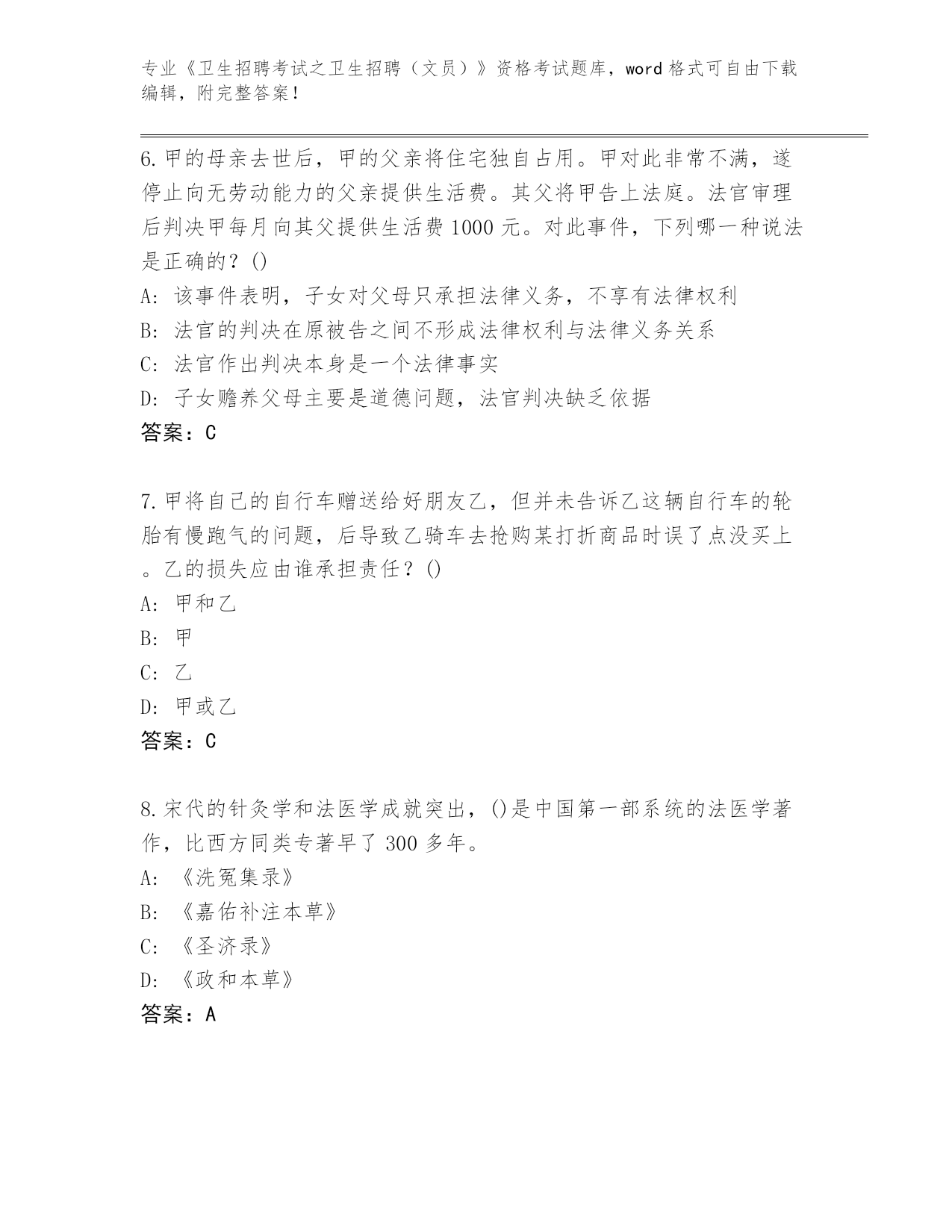 专业《卫生招聘考试之卫生招聘（文员）》资格考试题库，word 格式可自由下载编辑，附完整答案！

6.甲的母亲去世后，甲的父亲将住宅独自占用。甲对此非常不满，遂停止向无劳动能力的父亲提供生活费。其父将甲告上法庭。法官审理后判决甲每月向其父提供生活费 1000 元。对此事件，下列哪一种说法是正确的？()
A: 该事件表明，子女对父母只承担法律义务，不享有法律权利
B: 法官的判决在原被告之间不形成法律权利与法律义务关系
C: 法官作出判决本身是一个法律事实
D: 子女赡养父母主要是道德问题，法官判决缺乏依据
答案：C

7.甲将自己的自行车赠送给好朋友乙，但并未告诉乙这辆自行车的轮胎有慢跑气的问题，后导致乙骑车去抢购某打折商品时误了点没买上。乙的损失应由谁承担责任？()
A: 甲和乙
B: 甲
C: 乙
D: 甲或乙
答案：C

8.宋代的针灸学和法医学成就突出，()是中国第一部系统的法医学著作，比西方同类专著早了 300 多年。
A: 《洗冤集录》
B: 《嘉佑补注本草》
C: 《圣济录》
D: 《政和本草》
答案：A